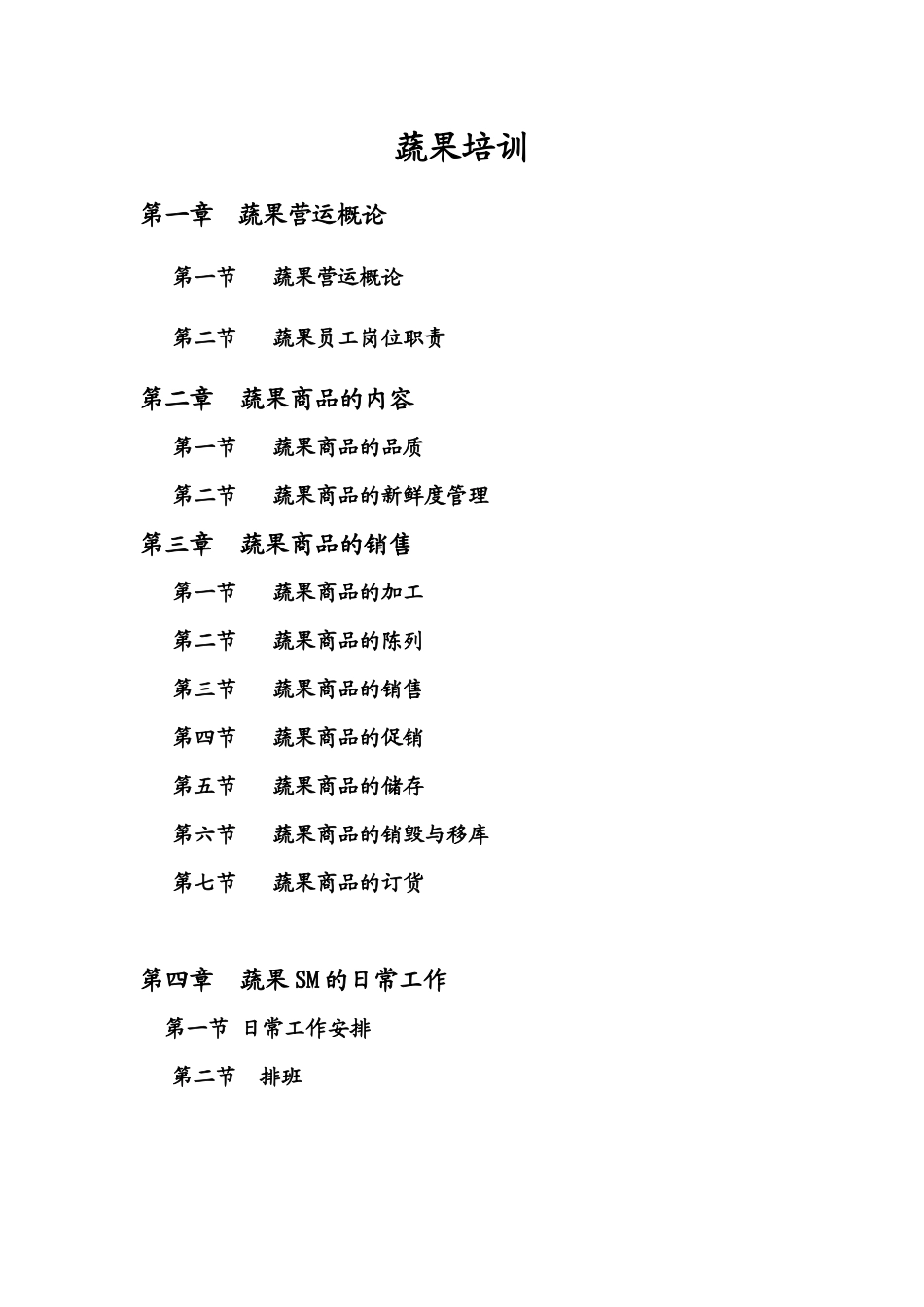 蔬果培训

第一章　蔬果营运概论

第一节　　蔬果营运概论

第二节　　蔬果员工岗位职责

第二章　蔬果商品的内容

第一节　　蔬果商品的品质

第二节　　蔬果商品的新鲜度管理

第三章　蔬果商品的销售

第一节　　蔬果商品的加工

第二节　　蔬果商品的陈列

第三节　　蔬果商品的销售

第四节　　蔬果商品的促销

第五节　　蔬果商品的储存

第六节　　蔬果商品的销毁与移库

第七节　　蔬果商品的订货

第四章　蔬果SM的日常工作

第一节 日常工作安排

第二节　排班